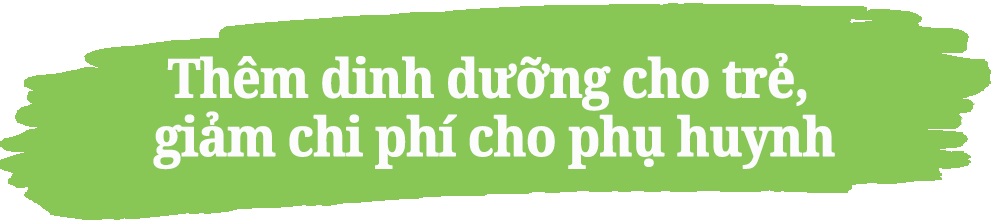 Thêm dinh dưỡng cho trẻ, giảm chi phí cho phụ huynh